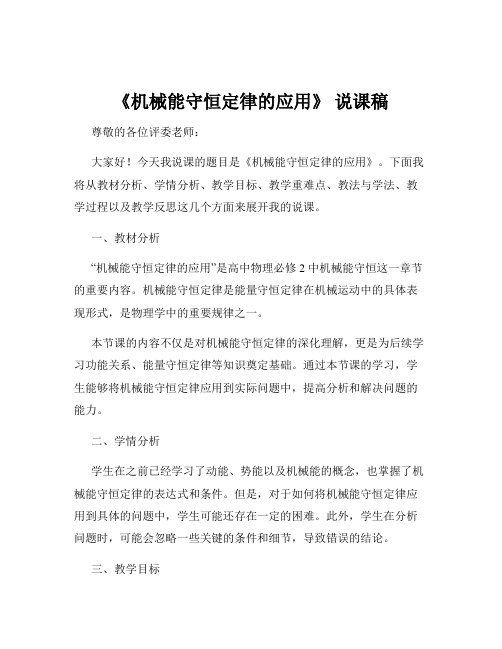 《机械能守恒定律的应用》 说课稿

尊敬的各位评委老师：

大家好！今天我说课的题目是《机械能守恒定律的应用》。下面我将从教材分析、学情分析、教学目标、教学重难点、教法与学法、教学过程以及教学反思这几个方面来展开我的说课。

一、教材分析

“机械能守恒定律的应用”是高中物理必修 2 中机械能守恒这一章节的重要内容。机械能守恒定律是能量守恒定律在机械运动中的具体表现形式，是物理学中的重要规律之一。

本节课的内容不仅是对机械能守恒定律的深化理解，更是为后续学习功能关系、能量守恒定律等知识奠定基础。通过本节课的学习，学生能够将机械能守恒定律应用到实际问题中，提高分析和解决问题的能力。

二、学情分析

学生在之前已经学习了动能、势能以及机械能的概念，也掌握了机械能守恒定律的表达式和条件。但是，对于如何将机械能守恒定律应用到具体的问题中，学生可能还存在一定的困难。此外，学生在分析问题时，可能会忽略一些关键的条件和细节，导致错误的结论。

三、教学目标